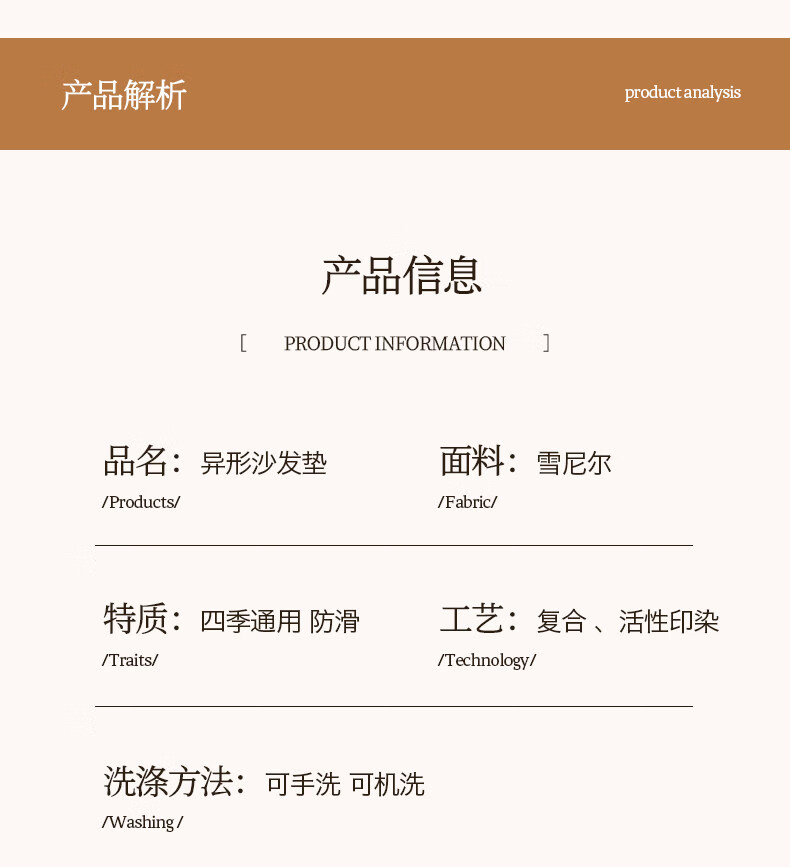 产品解析

product analysis

产品信息

[ PRODUCT INFORMATION ]

品名：异形沙发垫
/Products/

面料：雪尼尔
/Fabric/

特质：四季通用 防滑
/Traits/

工艺：复合 、活性印染
/Technology/

洗涤方法：可手洗 可机洗
/Washing /